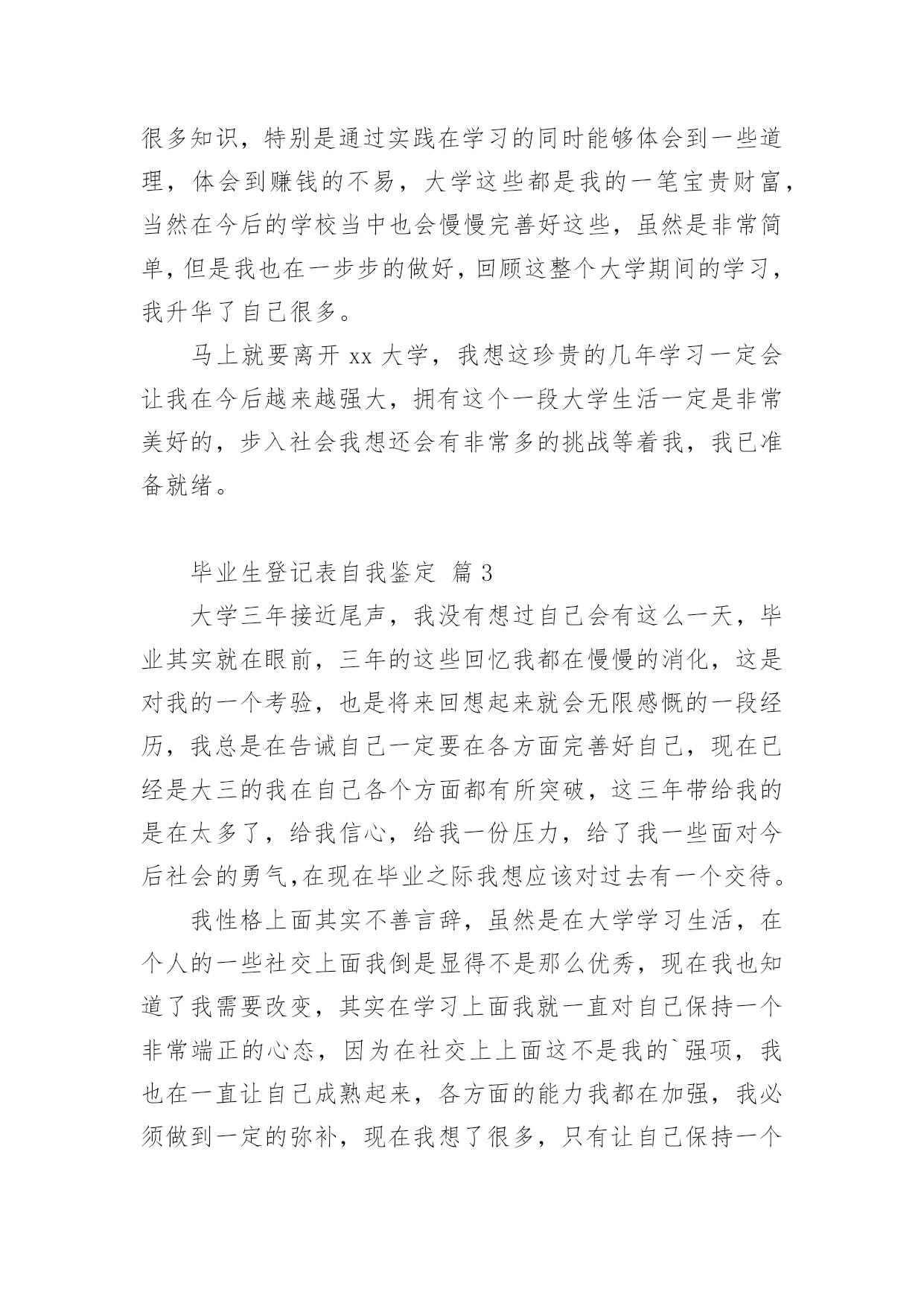 很多知识，特别是通过实践在学习的同时能够体会到一些道理，体会到赚钱的不易，大学这些都是我的一笔宝贵财富，当然在今后的学校当中也会慢慢完善好这些，虽然是非常简单，但是我也在一步步的做好，回顾这整个大学期间的学习，我升华了自己很多。

马上就要离开 xx 大学，我想这珍贵的几年学习一定会让我在今后越来越强大，拥有这个一段大学生活一定是非常美好的，步入社会我想还会有非常多的挑战等着我，我已准备就绪。

毕业生登记表自我鉴定 篇 3

大学三年接近尾声，我没有想过自己会有这么一天，毕业其实就在眼前，三年的这些回忆我都在慢慢的消化，这是对我的一个考验，也是将来回想起来就会无限感慨的一段经历，我总是在告诫自己一定要在各方面完善好自己，现在已经是大三的我在自己各个方面都有所突破，这三年带给我的是在太多了，给我信心，给我一份压力，给了我一些面对今后社会的勇气,在现在毕业之际我想应该对过去有一个交待。

我性格上面其实不善言辞，虽然是在大学学习生活，在个人的一些社交上面我倒是显得不是那么优秀，现在我也知道了我需要改变，其实在学习上面我就一直对自己保持一个非常端正的心态，因为在社交上上面这不是我的`强项，我也在一直让自己成熟起来，各方面的能力我都在加强，我必须做到一定的弥补，现在我想了很多，只有让自己保持一个